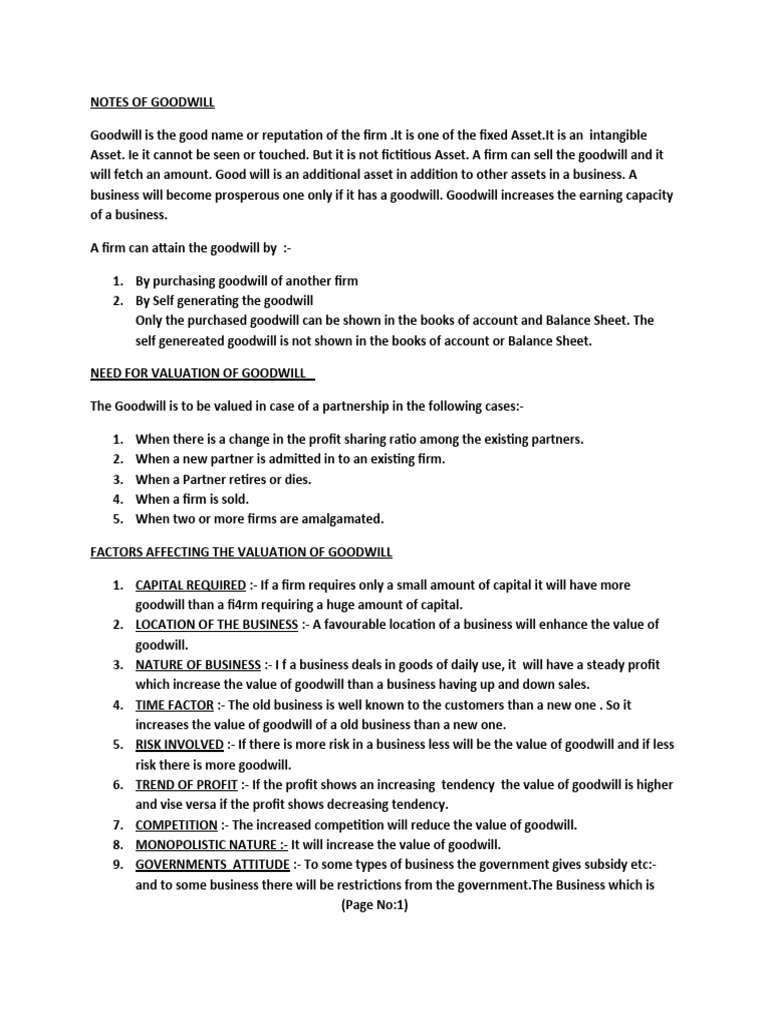 NOTES OF GOODWILL

Goodwill is the good name or reputation of the firm .It is one of the fixed Asset.It is an intangible Asset. Ie it cannot be seen or touched. But it is not fictitious Asset. A firm can sell the goodwill and it will fetch an amount. Good will is an additional asset in addition to other assets in a business. A business will become prosperous one only if it has a goodwill. Goodwill increases the earning capacity of a business.

A firm can attain the goodwill by :-

1. By purchasing goodwill of another firm
2. By Self generating the goodwill
Only the purchased goodwill can be shown in the books of account and Balance Sheet. The self genereated goodwill is not shown in the books of account or Balance Sheet.

NEED FOR VALUATION OF GOODWILL

The Goodwill is to be valued in case of a partnership in the following cases:-

1. When there is a change in the profit sharing ratio among the existing partners.
2. When a new partner is admitted in to an existing firm.
3. When a Partner retires or dies.
4. When a firm is sold.
5. When two or more firms are amalgamated.

FACTORS AFFECTING THE VALUATION OF GOODWILL

1. CAPITAL REQUIRED :- If a firm requires only a small amount of capital it will have more goodwill than a fi4rm requiring a huge amount of capital.
2. LOCATION OF THE BUSINESS :- A favourable location of a business will enhance the value of goodwill.
3. NATURE OF BUSINESS :- I f a business deals in goods of daily use, it will have a steady profit which increase the value of goodwill than a business having up and down sales.
4. TIME FACTOR :- The old business is well known to the customers than a new one . So it increases the value of goodwill of a old business than a new one.
5. RISK INVOLVED :- If there is more risk in a business less will be the value of goodwill and if less risk there is more goodwill.
6. TREND OF PROFIT :- If the profit shows an increasing tendency the value of goodwill is higher and vise versa if the profit shows decreasing tendency.
7. COMPETITION :- The increased competition will reduce the value of goodwill.
8. MONOPOLISTIC NATURE :- It will increase the value of goodwill.
9. GOVERNMENTS ATTITUDE :- To some types of business the government gives subsidy etc:- and to some business there will be restrictions from the government.The Business which is

(Page No:1)